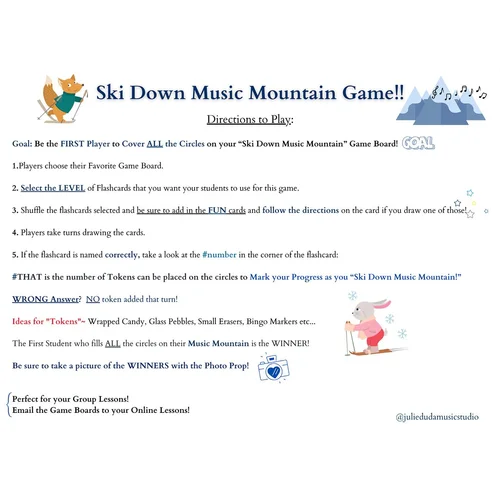 Ski Down Music Mountain Game!!

Directions to Play:

Goal: Be the FIRST Player to Cover ALL the Circles on your "Ski Down Music Mountain" Game Board! GOAL

1.Players choose their Favorite Game Board.

2. Select the LEVEL of Flashcards that you want your students to use for this game.

3. Shuffle the flashcards selected and be sure to add in the FUN cards and follow the directions on the card if you draw one of those!

4. Players take turns drawing the cards.

5. If the flashcard is named correctly, take a look at the #number in the corner of the flashcard:

#THAT is the number of Tokens can be placed on the circles to Mark your Progress as you "Ski Down Music Mountain!"

WRONG Answer? NO token added that turn!

Ideas for "Tokens"~ Wrapped Candy, Glass Pebbles, Small Erasers, Bingo Markers etc...

The First Student who fills ALL the circles on their Music Mountain is the WINNER!

Be sure to take a picture of the WINNERS with the Photo Prop!

Perfect for your Group Lessons!
Email the Game Boards to your Online Lessons!

@juliedudamusicstudio